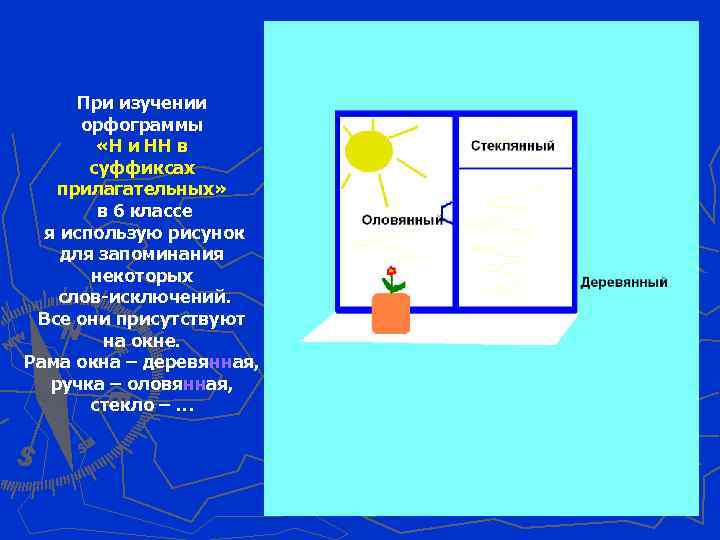 При изучении орфограммы «Н и НН в суффиксах прилагательных» в 6 классе я использую рисунок для запоминания некоторых слов-исключений. Все они присутствуют на окне. Рама окна – деревянная, ручка – оловянная, стекло – …

Стеклянный

Оловянный

Деревянный